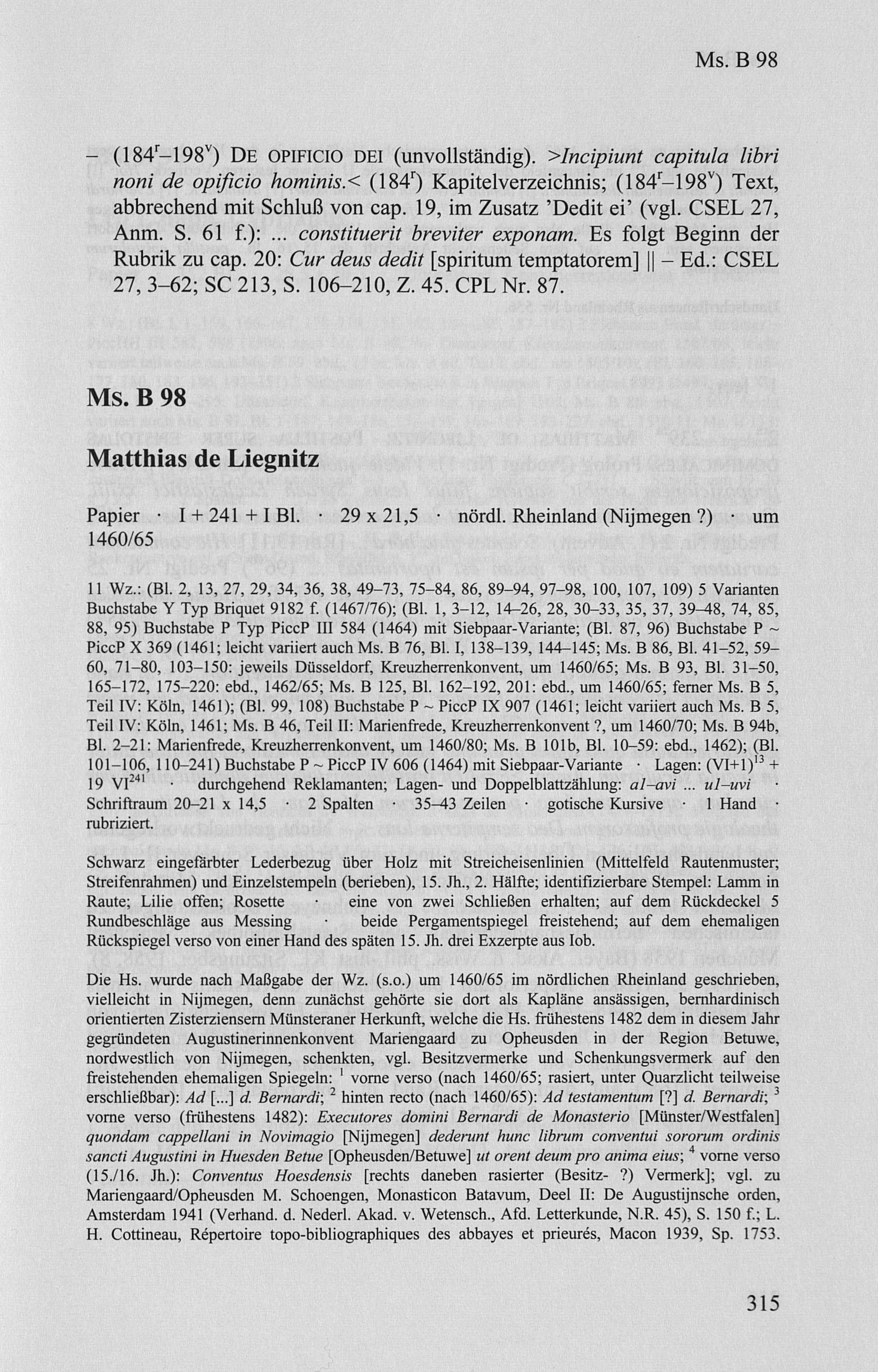 Ms. B 98

– ($184^r$–$198^v$) DE OPIFICIO DEI (unvollständig). >Incipiunt capitula libri noni de opificio hominis.< ($184^r$) Kapitelverzeichnis; ($184^r$–$198^v$) Text, abbrechend mit Schluß von cap. 19, im Zusatz 'Dedit ei' (vgl. CSEL 27, Anm. S. 61 f.): ... constituerit breviter exponam. Es folgt Beginn der Rubrik zu cap. 20: Cur deus dedit [spiritum temptatorem] || – Ed.: CSEL 27, 3–62; SC 213, S. 106–210, Z. 45. CPL Nr. 87.

Ms. B 98

Matthias de Liegnitz

Papier · I + 241 + I Bl. · 29 x 21,5 · nördl. Rheinland (Nijmegen ?) · um 1460/65

11 Wz.: (Bl. 2, 13, 27, 29, 34, 36, 38, 49–73, 75–84, 86, 89–94, 97–98, 100, 107, 109) 5 Varianten Buchstabe Y Typ Briquet 9182 f. (1467/76); (Bl. 1, 3–12, 14–26, 28, 30–33, 35, 37, 39–48, 74, 85, 88, 95) Buchstabe P Typ PiccP III 584 (1464) mit Siebpaar-Variante; (Bl. 87, 96) Buchstabe P ~ PiccP X 369 (1461; leicht variiert auch Ms. B 76, Bl. I, 138–139, 144–145; Ms. B 86, Bl. 41–52, 59–60, 71–80, 103–150: jeweils Düsseldorf, Kreuzherrenkonvent, um 1460/65; Ms. B 93, Bl. 31–50, 165–172, 175–220: ebd., 1462/65; Ms. B 125, Bl. 162–192, 201: ebd., um 1460/65; ferner Ms. B 5, Teil IV: Köln, 1461); (Bl. 99, 108) Buchstabe P ~ PiccP IX 907 (1461; leicht variiert auch Ms. B 5, Teil IV: Köln, 1461; Ms. B 46, Teil II: Marienfrede, Kreuzherrenkonvent ?, um 1460/70; Ms. B 94b, Bl. 2–21: Marienfrede, Kreuzherrenkonvent, um 1460/80; Ms. B 101b, Bl. 10–59: ebd., 1462); (Bl. 101–106, 110–241) Buchstabe P ~ PiccP IV 606 (1464) mit Siebpaar-Variante · Lagen: $(VI+1)^{13}$ + 19 $VI^{241}$ · durchgehend Reklamanten; Lagen- und Doppelblattzählung: a1–avi ... u1–uvi · Schriftraum 20–21 x 14,5 · 2 Spalten · 35–43 Zeilen · gotische Kursive · 1 Hand · rubriziert.

Schwarz eingefärbter Lederbezug über Holz mit Streicheisenlinien (Mittelfeld Rautenmuster; Streifenrahmen) und Einzelstempeln (berieben), 15. Jh., 2. Hälfte; identifizierbare Stempel: Lamm in Raute; Lilie offen; Rosette · eine von zwei Schließen erhalten; auf dem Rückdeckel 5 Rundbeschläge aus Messing · beide Pergamentspiegel freistehend; auf dem ehemaligen Rückspiegel verso von einer Hand des späten 15. Jh. drei Exzerpte aus Iob.

Die Hs. wurde nach Maßgabe der Wz. (s.o.) um 1460/65 im nördlichen Rheinland geschrieben, vielleicht in Nijmegen, denn zunächst gehörte sie dort als Kapläne ansässigen, bernhardinisch orientierten Zisterziensern Münsteraner Herkunft, welche die Hs. frühestens 1482 dem in diesem Jahr gegründeten Augustinerinnenkonvent Mariengaard zu Opheusden in der Region Betuwe, nordwestlich von Nijmegen, schenkten, vgl. Besitzvermerke und Schenkungsvermerk auf den freistehenden ehemaligen Spiegeln: $^1$ vorne verso (nach 1460/65; rasiert, unter Quarzlicht teilweise erschließbar): Ad [...] d. Bernardi; $^2$ hinten recto (nach 1460/65): Ad testamentum [?] d. Bernardi; $^3$ vorne verso (frühestens 1482): Executores domini Bernardi de Monasterio [Münster/Westfalen] quondam cappellani in Novimagio [Nijmegen] dederunt hunc librum conventui sororum ordinis sancti Augustini in Huesden Betue [Opheusden/Betuwe] ut orent deum pro anima eius; $^4$ vorne verso (15./16. Jh.): Conventus Hoesdensis [rechts daneben rasierter (Besitz- ?) Vermerk]; vgl. zu Mariengaard/Opheusden M. Schoengen, Monasticon Batavum, Deel II: De Augustijnsche orden, Amsterdam 1941 (Verhand. d. Nederl. Akad. v. Wetensch., Afd. Letterkunde, N.R. 45), S. 150 f.; L. H. Cottineau, Répertoire topo-bibliographiques des abbayes et prieurés, Macon 1939, Sp. 1753.

315